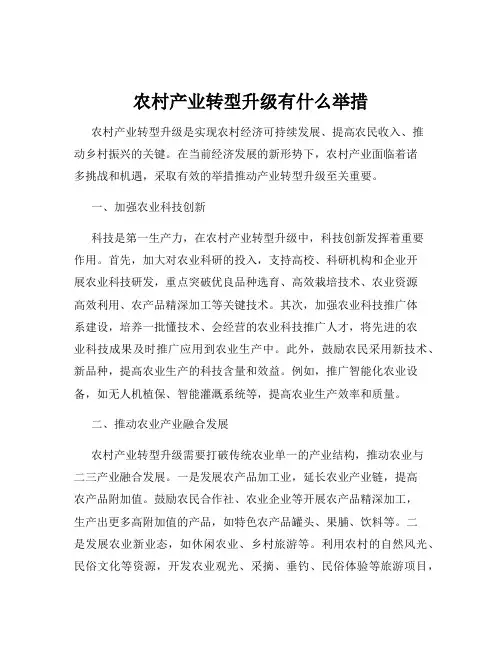 农村产业转型升级有什么举措

农村产业转型升级是实现农村经济可持续发展、提高农民收入、推动乡村振兴的关键。在当前经济发展的新形势下，农村产业面临着诸多挑战和机遇，采取有效的举措推动产业转型升级至关重要。

一、加强农业科技创新

科技是第一生产力，在农村产业转型升级中，科技创新发挥着重要作用。首先，加大对农业科研的投入，支持高校、科研机构和企业开展农业科技研发，重点突破优良品种选育、高效栽培技术、农业资源高效利用、农产品精深加工等关键技术。其次，加强农业科技推广体系建设，培养一批懂技术、会经营的农业科技推广人才，将先进的农业科技成果及时推广应用到农业生产中。此外，鼓励农民采用新技术、新品种，提高农业生产的科技含量和效益。例如，推广智能化农业设备，如无人机植保、智能灌溉系统等，提高农业生产效率和质量。

二、推动农业产业融合发展

农村产业转型升级需要打破传统农业单一的产业结构，推动农业与二三产业融合发展。一是发展农产品加工业，延长农业产业链，提高农产品附加值。鼓励农民合作社、农业企业等开展农产品精深加工，生产出更多高附加值的产品，如特色农产品罐头、果脯、饮料等。二是发展农业新业态，如休闲农业、乡村旅游等。利用农村的自然风光、民俗文化等资源，开发农业观光、采摘、垂钓、民俗体验等旅游项目，